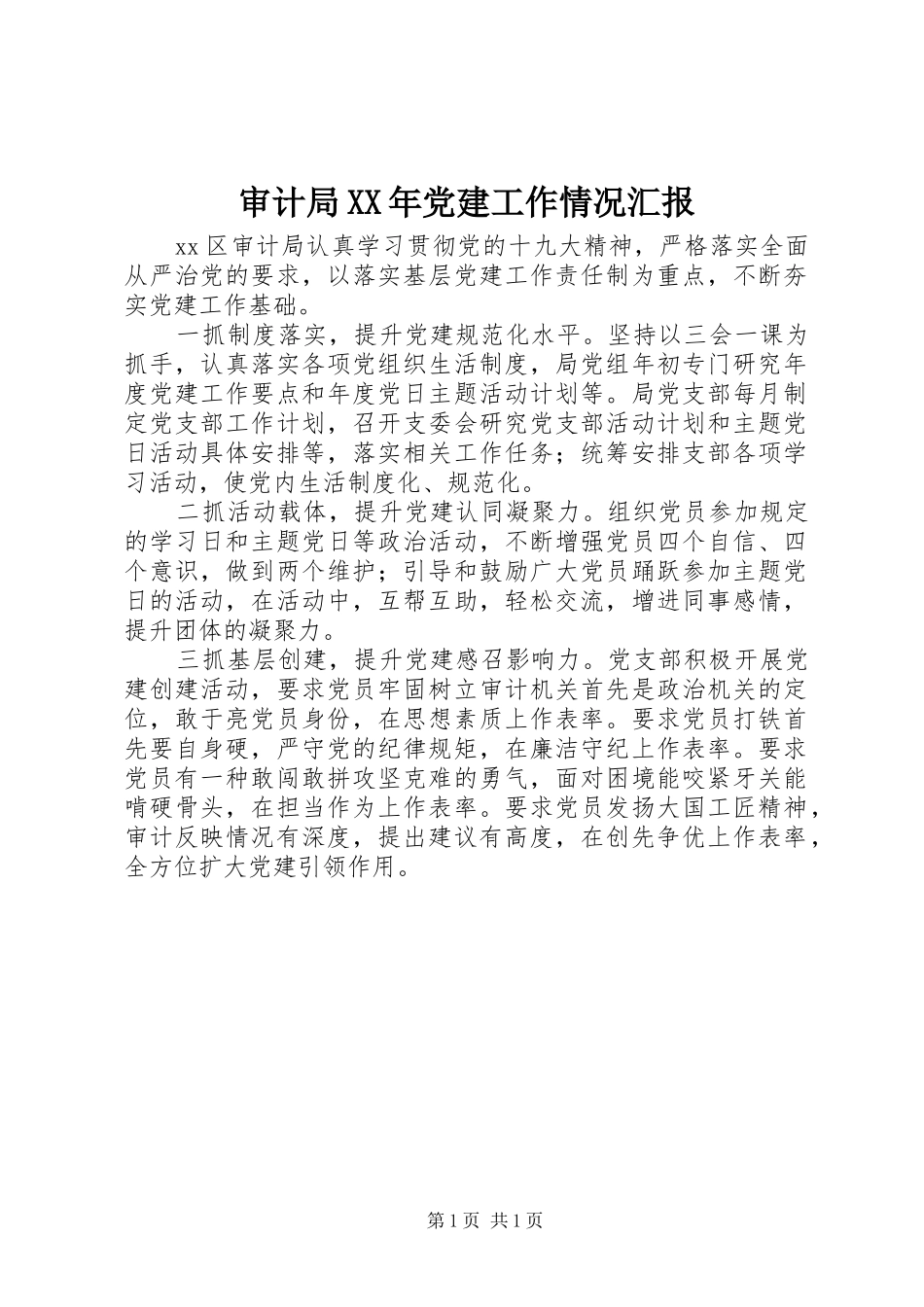 审计局XX年党建工作情况汇报

xx区审计局认真学习贯彻党的十九大精神，严格落实全面从严治党的要求，以落实基层党建工作责任制为重点，不断夯实党建工作基础。

一抓制度落实，提升党建规范化水平。坚持以三会一课为抓手，认真落实各项党组织生活制度，局党组年初专门研究年度党建工作要点和年度党日主题活动计划等。局党支部每月制定党支部工作计划，召开支委会研究党支部活动计划和主题党日活动具体安排等，落实相关工作任务；统筹安排支部各项学习活动，使党内生活制度化、规范化。

二抓活动载体，提升党建认同凝聚力。组织党员参加规定的学习日和主题党日等政治活动，不断增强党员四个自信、四个意识，做到两个维护；引导和鼓励广大党员踊跃参加主题党日的活动，在活动中，互帮互助，轻松交流，增进同事感情，提升团体的凝聚力。

三抓基层创建，提升党建感召影响力。党支部积极开展党建创建活动，要求党员牢固树立审计机关首先是政治机关的定位，敢于亮党员身份，在思想素质上作表率。要求党员打铁首先要自身硬，严守党的纪律规矩，在廉洁守纪上作表率。要求党员有一种敢闯敢拼攻坚克难的勇气，面对困境能咬紧牙关能啃硬骨头，在担当作为上作表率。要求党员发扬大国工匠精神，审计反映情况有深度，提出建议有高度，在创先争优上作表率，全方位扩大党建引领作用。

第1页 共1页